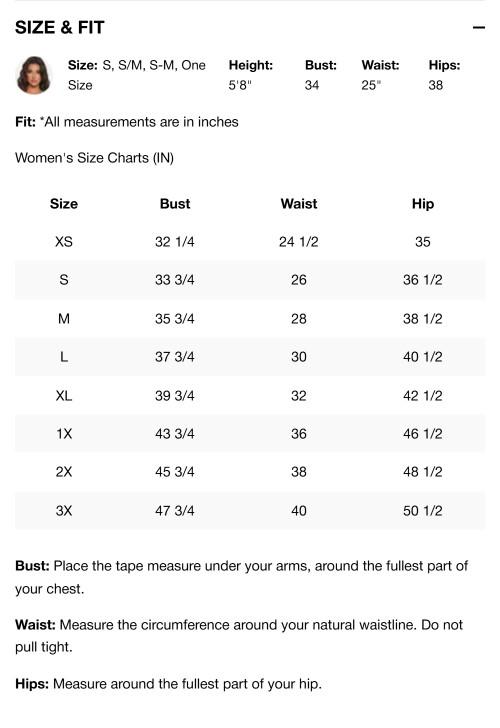 SIZE & FIT

−

Size: S, S/M, S-M, One Size

Height: 5'8"

Bust: 34

Waist: 25"

Hips: 38

Fit: *All measurements are in inches

Women's Size Charts (IN)

| Size | Bust | Waist | Hip |
|---|---|---|---|
| XS | 32 1/4 | 24 1/2 | 35 |
| S | 33 3/4 | 26 | 36 1/2 |
| M | 35 3/4 | 28 | 38 1/2 |
| L | 37 3/4 | 30 | 40 1/2 |
| XL | 39 3/4 | 32 | 42 1/2 |
| 1X | 43 3/4 | 36 | 46 1/2 |
| 2X | 45 3/4 | 38 | 48 1/2 |
| 3X | 47 3/4 | 40 | 50 1/2 |

Bust: Place the tape measure under your arms, around the fullest part of your chest.

Waist: Measure the circumference around your natural waistline. Do not pull tight.

Hips: Measure around the fullest part of your hip.